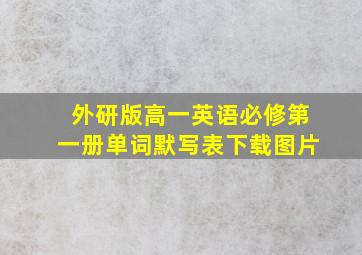 外研版高一英语必修第一册单词默写表下载图片